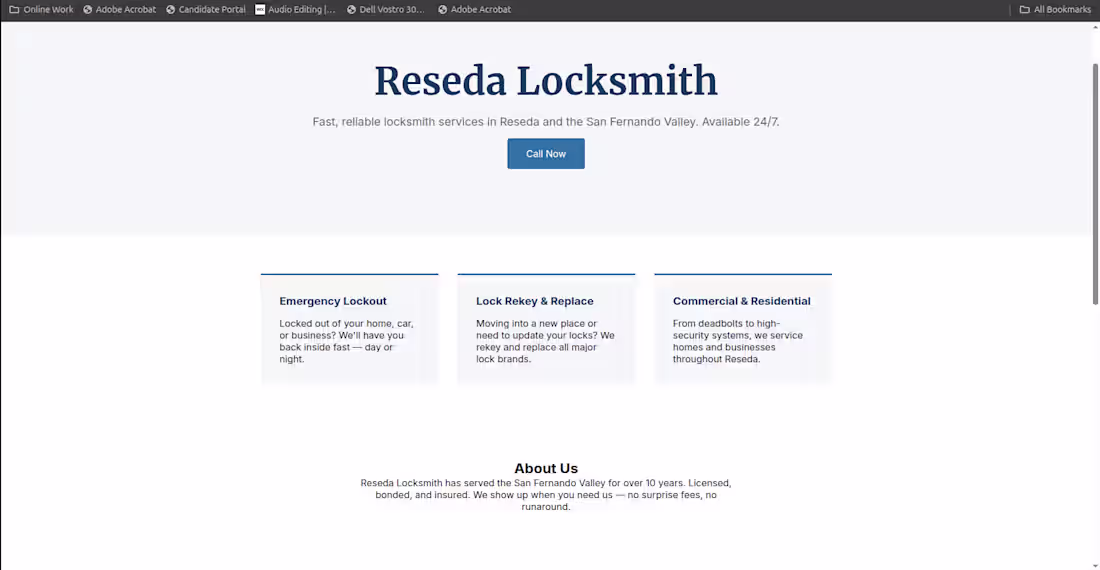 Online Work Adobe Acrobat Candidate Portal Audio Editing |... Dell Vostro 30... Adobe Acrobat All Bookmarks

Reseda Locksmith

Fast, reliable locksmith services in Reseda and the San Fernando Valley. Available 24/7.

Call Now

Emergency Lockout

Locked out of your home, car, or business? We'll have you back inside fast — day or night.

Lock Rekey & Replace

Moving into a new place or need to update your locks? We rekey and replace all major lock brands.

Commercial & Residential

From deadbolts to high-security systems, we service homes and businesses throughout Reseda.

About Us

Reseda Locksmith has served the San Fernando Valley for over 10 years. Licensed, bonded, and insured. We show up when you need us — no surprise fees, no runaround.